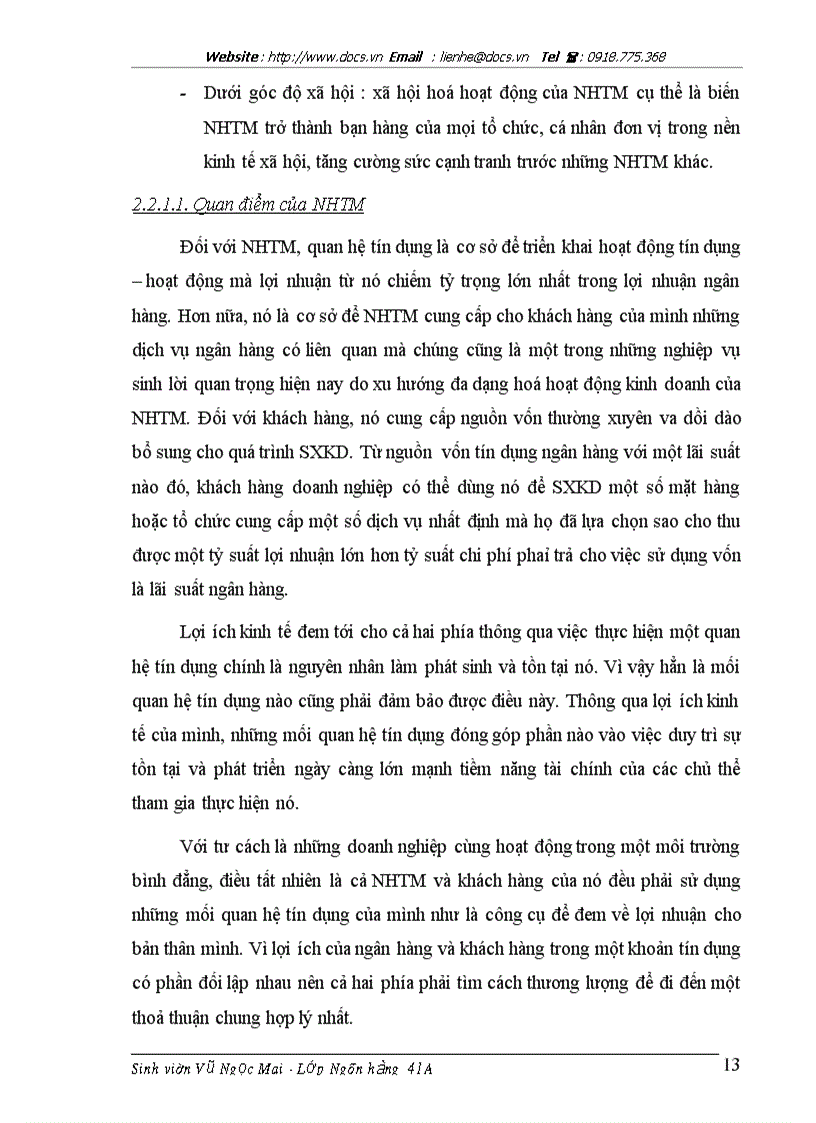 Website : http://www.docs.vn Email : lienhe@docs.vn Tel ☎: 0918.775.368

- Dưới góc độ xã hội : xã hội hoá hoạt động của NHTM cụ thể là biến NHTM trở thành bạn hàng của mọi tổ chức, cá nhân đơn vị trong nền kinh tế xã hội, tăng cường sức cạnh tranh trước những NHTM khác.

2.2.1.1. Quan điểm của NHTM

Đối với NHTM, quan hệ tín dụng là cơ sở để triển khai hoạt động tín dụng – hoạt động mà lợi nhuận từ nó chiếm tỷ trọng lớn nhất trong lợi nhuận ngân hàng. Hơn nữa, nó là cơ sở để NHTM cung cấp cho khách hàng của mình những dịch vụ ngân hàng có liên quan mà chúng cũng là một trong những nghiệp vụ sinh lời quan trọng hiện nay do xu hướng đa dạng hoá hoạt động kinh doanh của NHTM. Đối với khách hàng, nó cung cấp nguồn vốn thường xuyên va dồi dào bổ sung cho quá trình SXKD. Từ nguồn vốn tín dụng ngân hàng với một lãi suất nào đó, khách hàng doanh nghiệp có thể dùng nó để SXKD một số mặt hàng hoặc tổ chức cung cấp một số dịch vụ nhất định mà họ đã lựa chọn sao cho thu được một tỷ suất lợi nhuận lớn hơn tỷ suất chi phí phải trả cho việc sử dụng vốn là lãi suất ngân hàng.

Lợi ích kinh tế đem tới cho cả hai phía thông qua việc thực hiện một quan hệ tín dụng chính là nguyên nhân làm phát sinh và tồn tại nó. Vì vậy hẳn là mối quan hệ tín dụng nào cũng phải đảm bảo được điều này. Thông qua lợi ích kinh tế của mình, những mối quan hệ tín dụng đóng góp phần nào vào việc duy trì sự tồn tại và phát triển ngày càng lớn mạnh tiềm năng tài chính của các chủ thể tham gia thực hiện nó.

Với tư cách là những doanh nghiệp cùng hoạt động trong một môi trường bình đẳng, điều tất nhiên là cả NHTM và khách hàng của nó đều phải sử dụng những mối quan hệ tín dụng của mình như là công cụ để đem về lợi nhuận cho bản thân mình. Vì lợi ích của ngân hàng và khách hàng trong một khoản tín dụng có phần đối lập nhau nên cả hai phía phải tìm cách thương lượng để đi đến một thoả thuận chung hợp lý nhất.

Sinh viên Vũ Ngọc Mai - Lớp Ngân hàng 41A 13